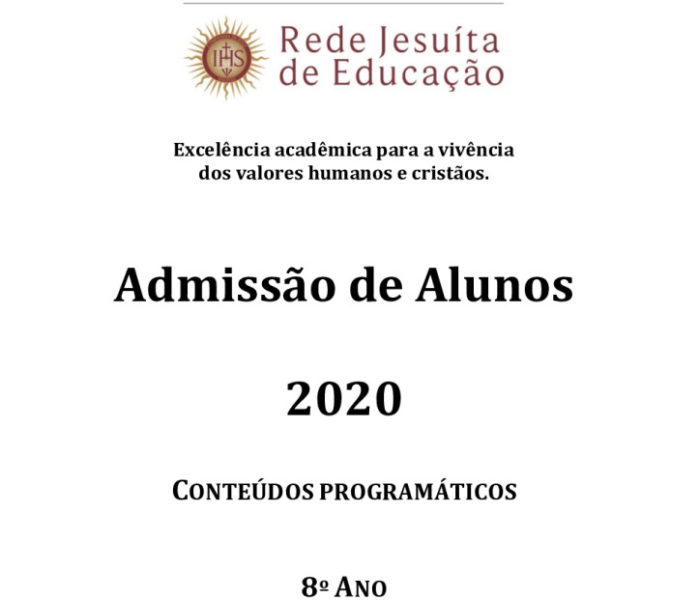 IHS

Rede Jesuíta de Educação

Excelência acadêmica para a vivência dos valores humanos e cristãos.

Admissão de Alunos

2020

CONTEÚDOS PROGRAMÁTICOS

8º ANO